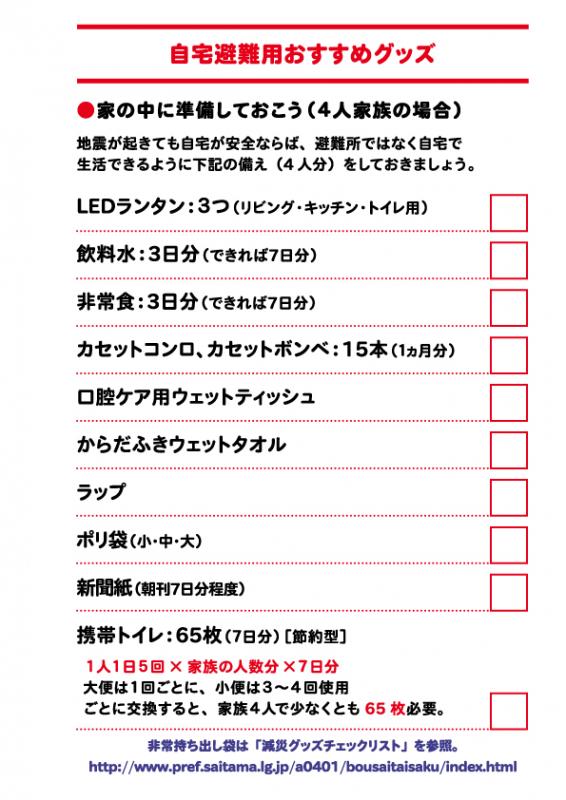 自宅避難用おすすめグッズ

●家の中に準備しておこう（4人家族の場合）

地震が起きても自宅が安全ならば、避難所ではなく自宅で生活できるように下記の備え（4人分）をしておきましょう。

LEDランタン：3つ（リビング・キッチン・トイレ用）

飲料水：3日分（できれば7日分）

非常食：3日分（できれば7日分）

カセットコンロ、カセットボンベ：15本（1ヵ月分）

口腔ケア用ウェットティッシュ

からだふきウェットタオル

ラップ

ポリ袋（小・中・大）

新聞紙（朝刊7日分程度）

携帯トイレ：65枚（7日分）［節約型］

1人1日5回 × 家族の人数分 ×7日分

大便は1回ごとに、小便は3～4回使用ごとに交換すると、家族4人で少なくとも 65 枚必要。

非常持ち出し袋は「減災グッズチェックリスト」を参照。

http://www.pref.saitama.lg.jp/a0401/bousaitaisaku/index.html